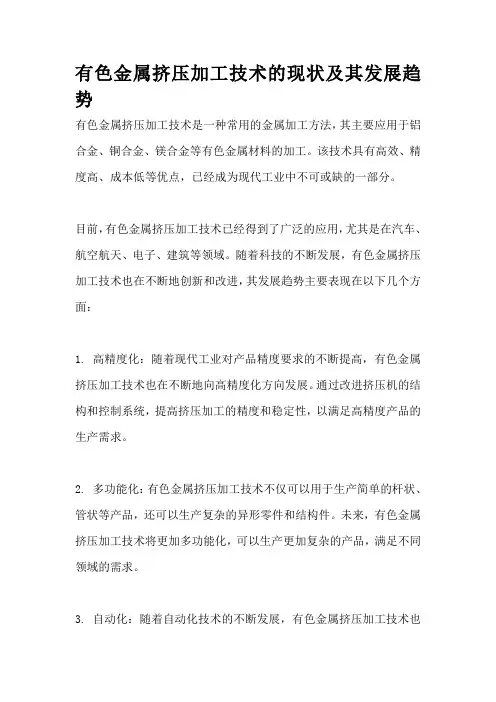 有色金属挤压加工技术的现状及其发展趋势

有色金属挤压加工技术是一种常用的金属加工方法，其主要应用于铝合金、铜合金、镁合金等有色金属材料的加工。该技术具有高效、精度高、成本低等优点，已经成为现代工业中不可或缺的一部分。

目前，有色金属挤压加工技术已经得到了广泛的应用，尤其是在汽车、航空航天、电子、建筑等领域。随着科技的不断发展，有色金属挤压加工技术也在不断地创新和改进，其发展趋势主要表现在以下几个方面：

1. 高精度化：随着现代工业对产品精度要求的不断提高，有色金属挤压加工技术也在不断地向高精度化方向发展。通过改进挤压机的结构和控制系统，提高挤压加工的精度和稳定性，以满足高精度产品的生产需求。

2. 多功能化：有色金属挤压加工技术不仅可以用于生产简单的杆状、管状等产品，还可以生产复杂的异形零件和结构件。未来，有色金属挤压加工技术将更加多功能化，可以生产更加复杂的产品，满足不同领域的需求。

3. 自动化：随着自动化技术的不断发展，有色金属挤压加工技术也